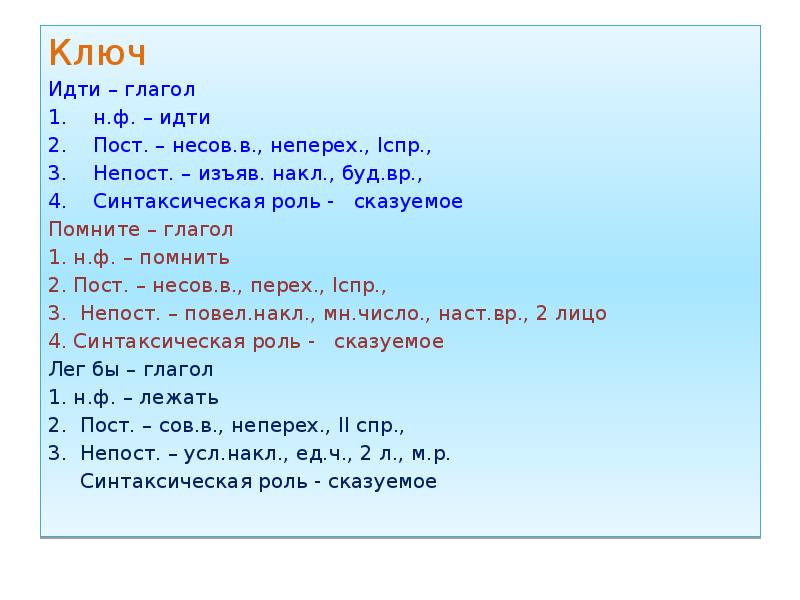 Ключ

Идти – глагол
1. н.ф. – идти
2. Пост. – несов.в., неперех., Iспр.,
3. Непост. – изъяв. накл., буд.вр.,
4. Синтаксическая роль - сказуемое

Помните – глагол
1. н.ф. – помнить
2. Пост. – несов.в., перех., Iспр.,
3. Непост. – повел.накл., мн.число., наст.вр., 2 лицо
4. Синтаксическая роль - сказуемое

Лег бы – глагол
1. н.ф. – лежать
2. Пост. – сов.в., неперех., II спр.,
3. Непост. – усл.накл., ед.ч., 2 л., м.р.
Синтаксическая роль - сказуемое